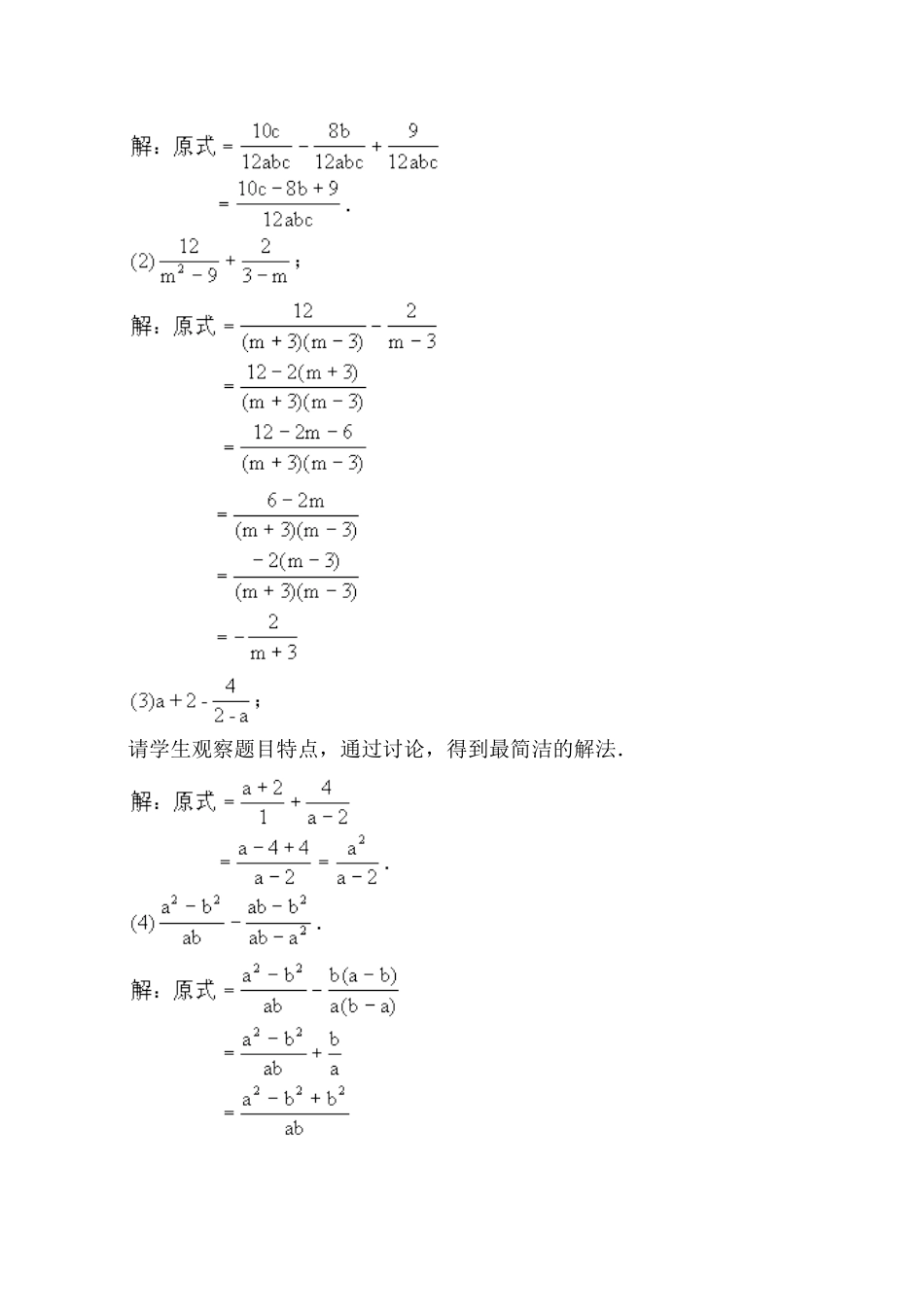 解：原式 $=\frac{10c}{12abc}-\frac{8b}{12abc}+\frac{9}{12abc}$

$=\frac{10c-8b+9}{12abc}$.

(2) $\frac{12}{m^2-9}+\frac{2}{3-m}$；

解：原式 $=\frac{12}{(m+3)(m-3)}-\frac{2}{m-3}$

$=\frac{12-2(m+3)}{(m+3)(m-3)}$

$=\frac{12-2m-6}{(m+3)(m-3)}$

$=\frac{6-2m}{(m+3)(m-3)}$

$=\frac{-2(m-3)}{(m+3)(m-3)}$

$=-\frac{2}{m+3}$

(3) $a+2-\frac{4}{2-a}$；

请学生观察题目特点，通过讨论，得到最简洁的解法.

解：原式 $=\frac{a+2}{1}+\frac{4}{a-2}$

$=\frac{a-4+4}{a-2}=\frac{a^2}{a-2}$.

(4) $\frac{a^2-b^2}{ab}-\frac{ab-b^2}{ab-a^2}$.

解：原式 $=\frac{a^2-b^2}{ab}-\frac{b(a-b)}{a(b-a)}$

$=\frac{a^2-b^2}{ab}+\frac{b}{a}$

$=\frac{a^2-b^2+b^2}{ab}$